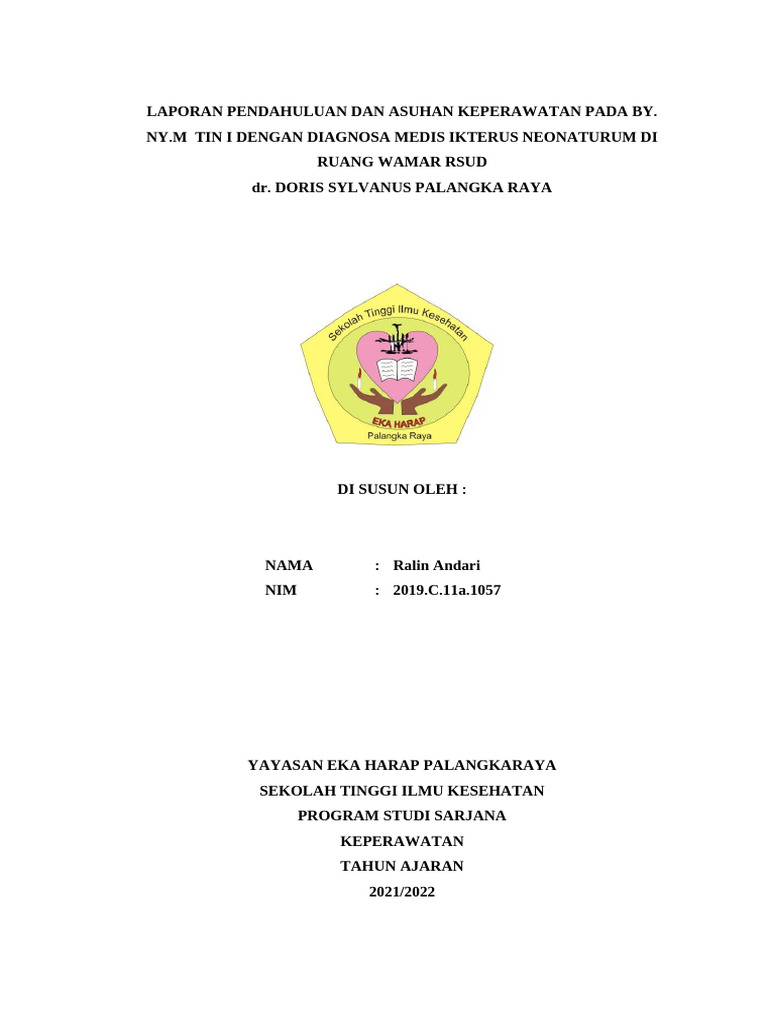 LAPORAN PENDAHULUAN DAN ASUHAN KEPERAWATAN PADA BY. NY.M TIN I DENGAN DIAGNOSA MEDIS IKTERUS NEONATURUM DI RUANG WAMAR RSUD
dr. DORIS SYLVANUS PALANGKA RAYA

Sekolah Tinggi Ilmu Kesehatan
EKA HARAP
Palangka Raya

DI SUSUN OLEH :

NAMA : Ralin Andari
NIM : 2019.C.11a.1057

YAYASAN EKA HARAP PALANGKARAYA
SEKOLAH TINGGI ILMU KESEHATAN
PROGRAM STUDI SARJANA
KEPERAWATAN
TAHUN AJARAN
2021/2022